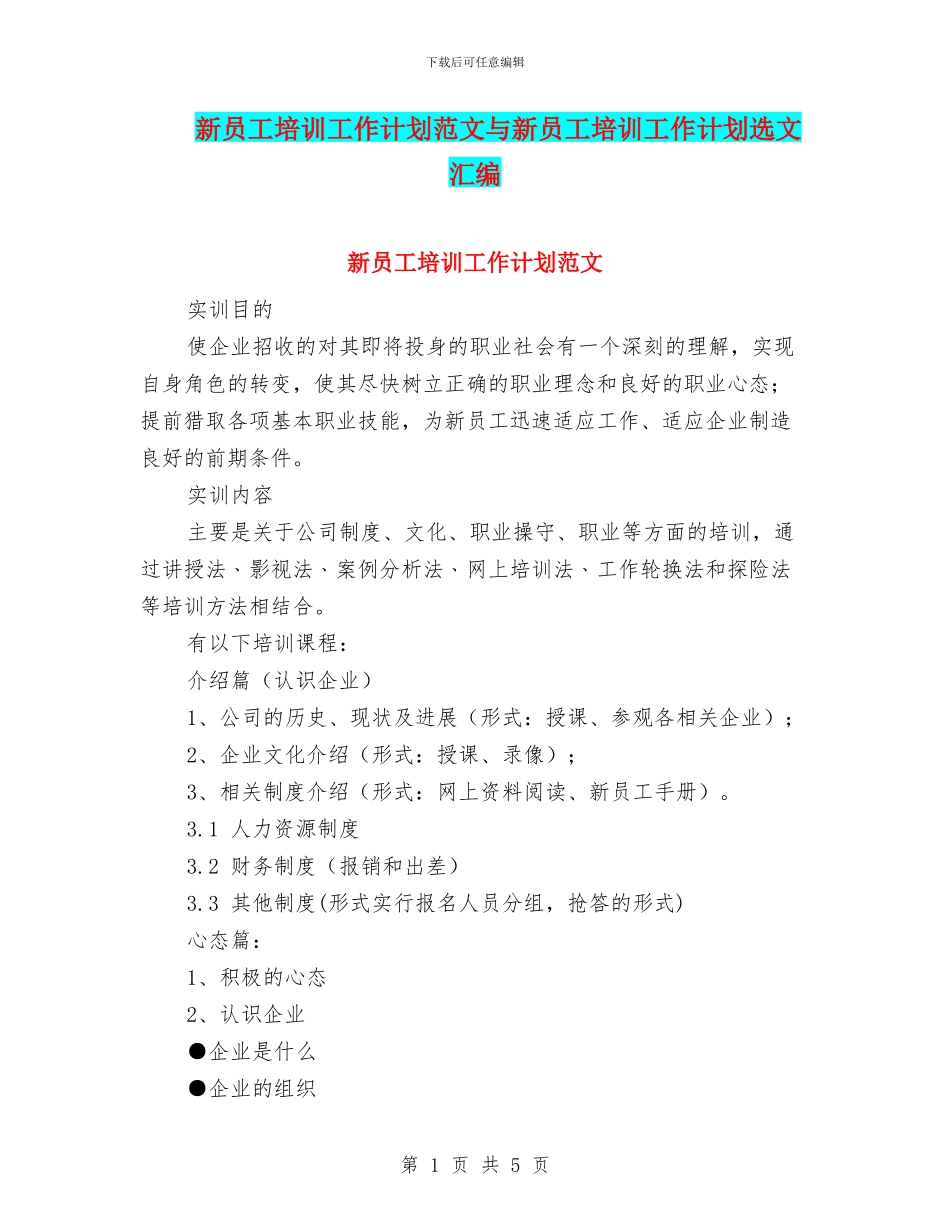 下载后可任意编辑

新员工培训工作计划范文与新员工培训工作计划选文汇编

新员工培训工作计划范文

实训目的

使企业招收的对其即将投身的职业社会有一个深刻的理解，实现自身角色的转变，使其尽快树立正确的职业理念和良好的职业心态；提前猎取各项基本职业技能，为新员工迅速适应工作、适应企业制造良好的前期条件。

实训内容

主要是关于公司制度、文化、职业操守、职业等方面的培训，通过讲授法、影视法、案例分析法、网上培训法、工作轮换法和探险法等培训方法相结合。

有以下培训课程：

介绍篇（认识企业）

1、公司的历史、现状及进展（形式：授课、参观各相关企业）；

2、企业文化介绍（形式：授课、录像）；

3、相关制度介绍（形式：网上资料阅读、新员工手册）。

3.1 人力资源制度

3.2 财务制度（报销和出差）

3.3 其他制度(形式实行报名人员分组，抢答的形式)

心态篇：

1、积极的心态

2、认识企业

●企业是什么

●企业的组织

第 1 页 共 5 页